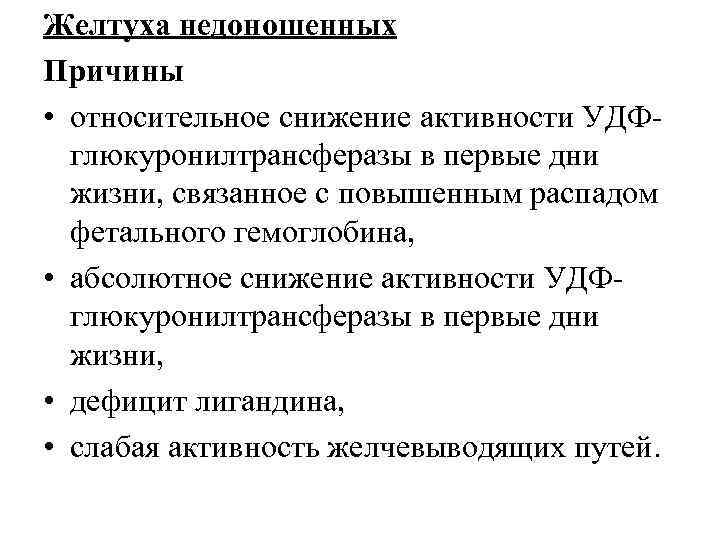 Желтуха недоношенных

Причины

• относительное снижение активности УДФ-глюкуронилтрансферазы в первые дни жизни, связанное с повышенным распадом фетального гемоглобина,

• абсолютное снижение активности УДФ-глюкуронилтрансферазы в первые дни жизни,

• дефицит лигандина,

• слабая активность желчевыводящих путей.